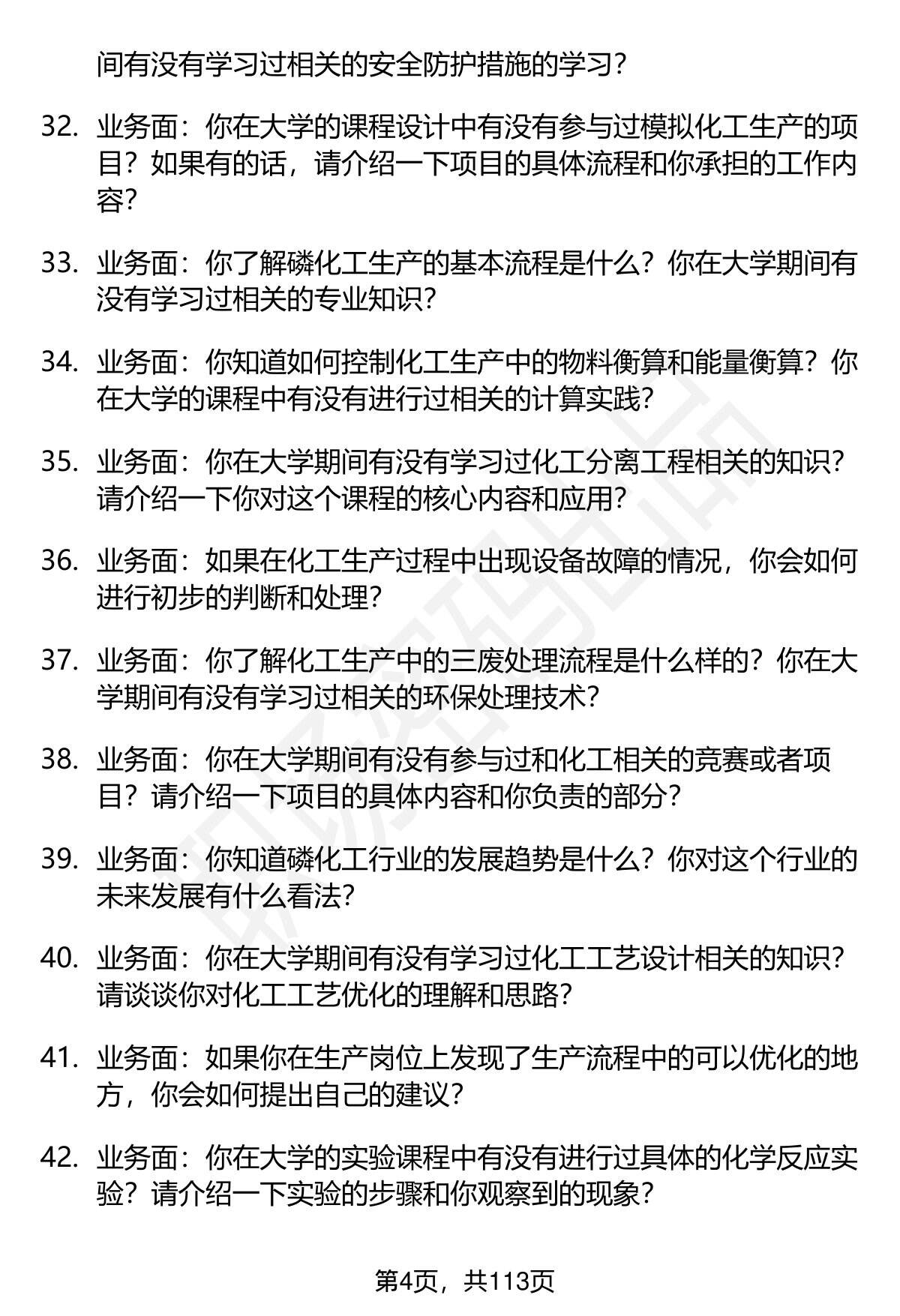 间有没有学习过相关的安全防护措施的学习？

32. 业务面：你在大学的课程设计中有没有参与过模拟化工生产的项目？如果有的话，请介绍一下项目的具体流程和你承担的工作内容？

33. 业务面：你了解磷化工生产的基本流程是什么？你在大学期间有没有学习过相关的专业知识？

34. 业务面：你知道如何控制化工生产中的物料衡算和能量衡算？你在大学的课程中有没有进行过相关的计算实践？

35. 业务面：你在大学期间有没有学习过化工分离工程相关的知识？请介绍一下你对这个课程的核心内容和应用？

36. 业务面：如果在化工生产过程中出现设备故障的情况，你会如何进行初步的判断和处理？

37. 业务面：你了解化工生产中的三废处理流程是什么样的？你在大学期间有没有学习过相关的环保处理技术？

38. 业务面：你在大学期间有没有参与过和化工相关的竞赛或者项目？请介绍一下项目的具体内容和你负责的部分？

39. 业务面：你知道磷化工行业的发展趋势是什么？你对这个行业的未来发展有什么看法？

40. 业务面：你在大学期间有没有学习过化工工艺设计相关的知识？请谈谈你对化工工艺优化的理解和思路？

41. 业务面：如果你在生产岗位上发现了生产流程中的可以优化的地方，你会如何提出自己的建议？

42. 业务面：你在大学的实验课程中有没有进行过具体的化学反应实验？请介绍一下实验的步骤和你观察到的现象？

第4页，共113页